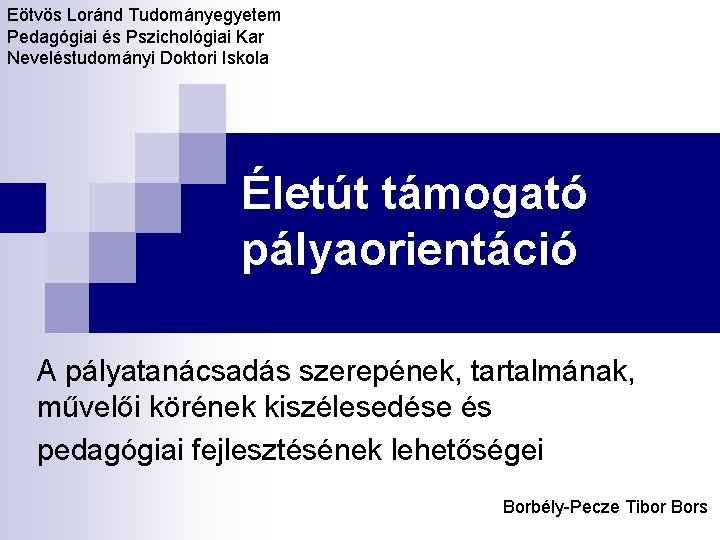 Eötvös Loránd Tudományegyetem
Pedagógiai és Pszichológiai Kar
Neveléstudományi Doktori Iskola

Életút támogató pályaorientáció

A pályatanácsadás szerepének, tartalmának, művelői körének kiszélesedése és pedagógiai fejlesztésének lehetőségei

Borbély-Pecze Tibor Bors